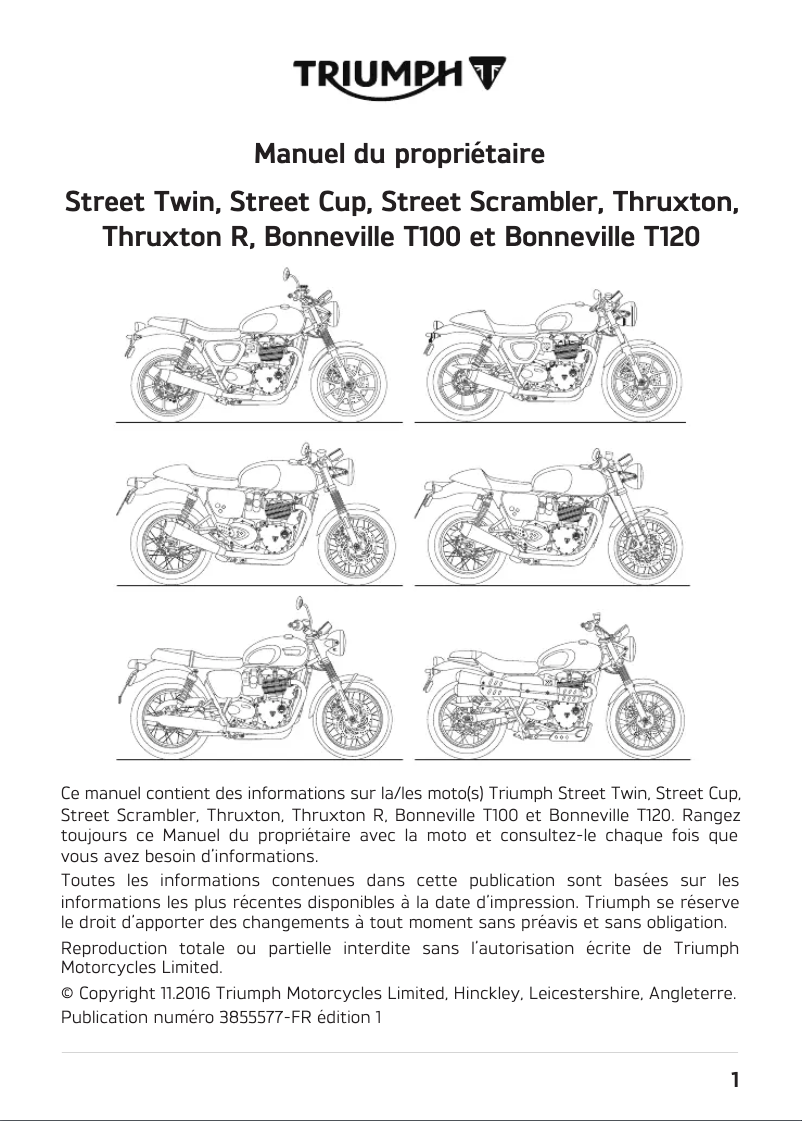 TRIUMPH

Manuel du propriétaire

Street Twin, Street Cup, Street Scrambler, Thruxton, Thruxton R, Bonneville T100 et Bonneville T120

Ce manuel contient des informations sur la/les moto(s) Triumph Street Twin, Street Cup, Street Scrambler, Thruxton, Thruxton R, Bonneville T100 et Bonneville T120. Rangez toujours ce Manuel du propriétaire avec la moto et consultez-le chaque fois que vous avez besoin d'informations.

Toutes les informations contenues dans cette publication sont basées sur les informations les plus récentes disponibles à la date d'impression. Triumph se réserve le droit d'apporter des changements à tout moment sans préavis et sans obligation.

Reproduction totale ou partielle interdite sans l'autorisation écrite de Triumph Motorcycles Limited.

© Copyright 11.2016 Triumph Motorcycles Limited, Hinckley, Leicestershire, Angleterre.

Publication numéro 3855577-FR édition 1

1